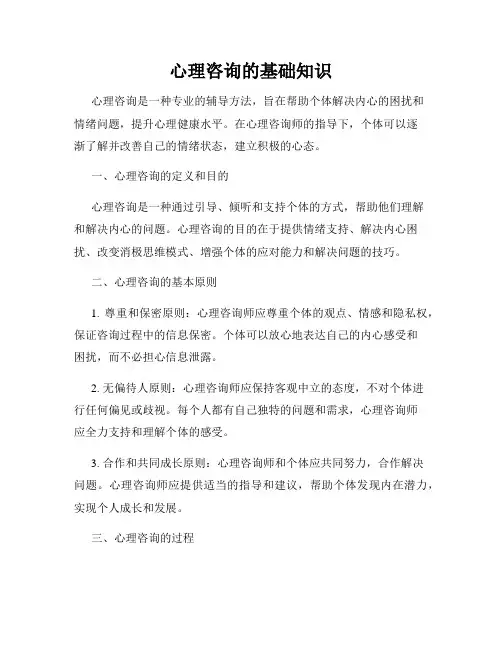 心理咨询的基础知识

心理咨询是一种专业的辅导方法，旨在帮助个体解决内心的困扰和情绪问题，提升心理健康水平。在心理咨询师的指导下，个体可以逐渐了解并改善自己的情绪状态，建立积极的心态。

一、心理咨询的定义和目的

心理咨询是一种通过引导、倾听和支持个体的方式，帮助他们理解和解决内心的问题。心理咨询的目的在于提供情绪支持、解决内心困扰、改变消极思维模式、增强个体的应对能力和解决问题的技巧。

二、心理咨询的基本原则

1. 尊重和保密原则：心理咨询师应尊重个体的观点、情感和隐私权，保证咨询过程中的信息保密。个体可以放心地表达自己的内心感受和困扰，而不必担心信息泄露。

2. 无偏待人原则：心理咨询师应保持客观中立的态度，不对个体进行任何偏见或歧视。每个人都有自己独特的问题和需求，心理咨询师应全力支持和理解个体的感受。

3. 合作和共同成长原则：心理咨询师和个体应共同努力，合作解决问题。心理咨询师应提供适当的指导和建议，帮助个体发现内在潜力，实现个人成长和发展。

三、心理咨询的过程